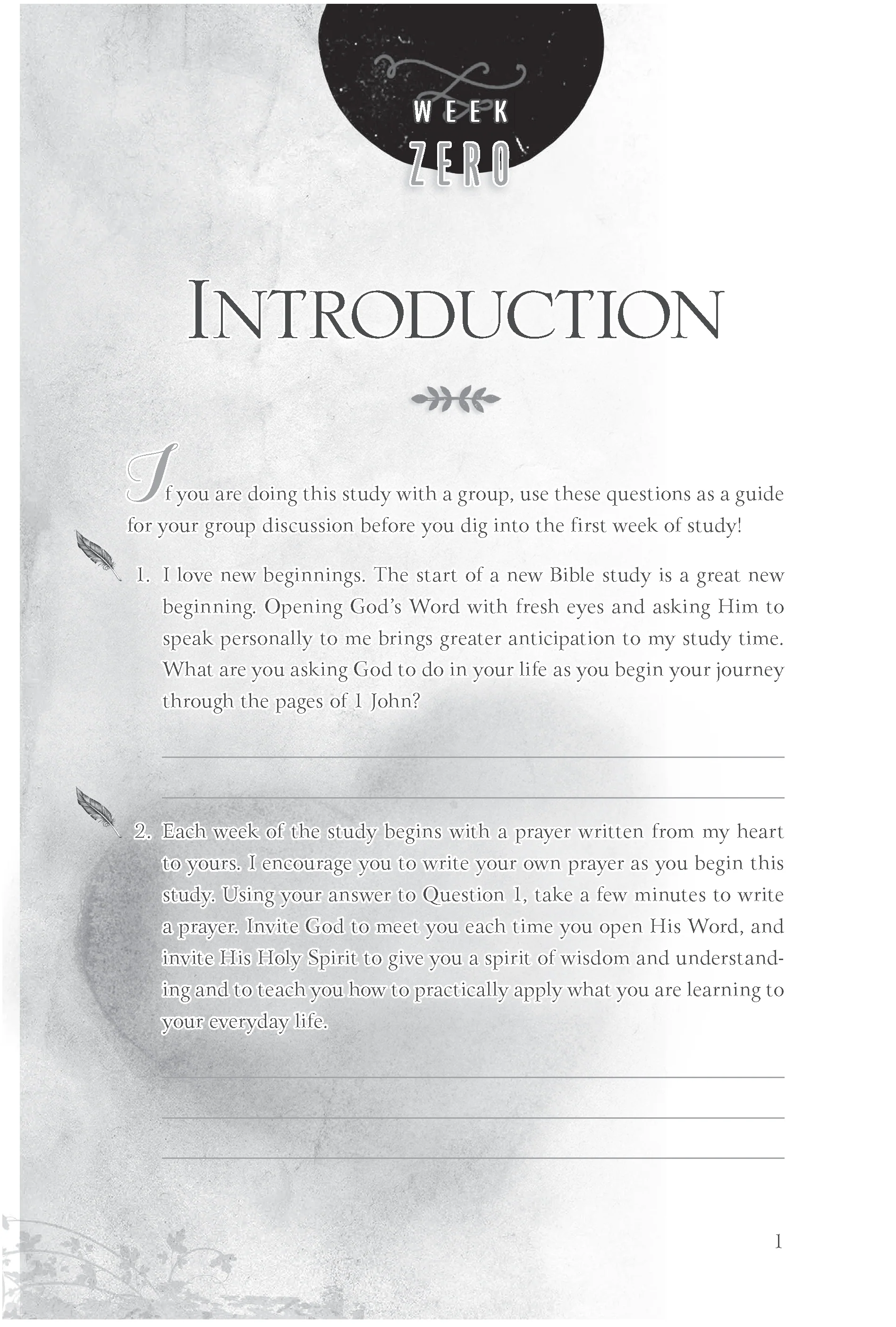 WEEK
ZERO

INTRODUCTION

If you are doing this study with a group, use these questions as a guide for your group discussion before you dig into the first week of study!

1. I love new beginnings. The start of a new Bible study is a great new beginning. Opening God's Word with fresh eyes and asking Him to speak personally to me brings greater anticipation to my study time. What are you asking God to do in your life as you begin your journey through the pages of 1 John?

2. Each week of the study begins with a prayer written from my heart to yours. I encourage you to write your own prayer as you begin this study. Using your answer to Question 1, take a few minutes to write a prayer. Invite God to meet you each time you open His Word, and invite His Holy Spirit to give you a spirit of wisdom and understanding and to teach you how to practically apply what you are learning to your everyday life.

1